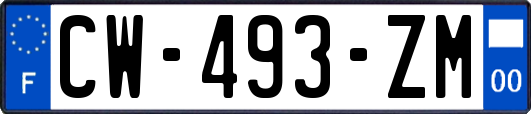 F
CW-493-ZM
00